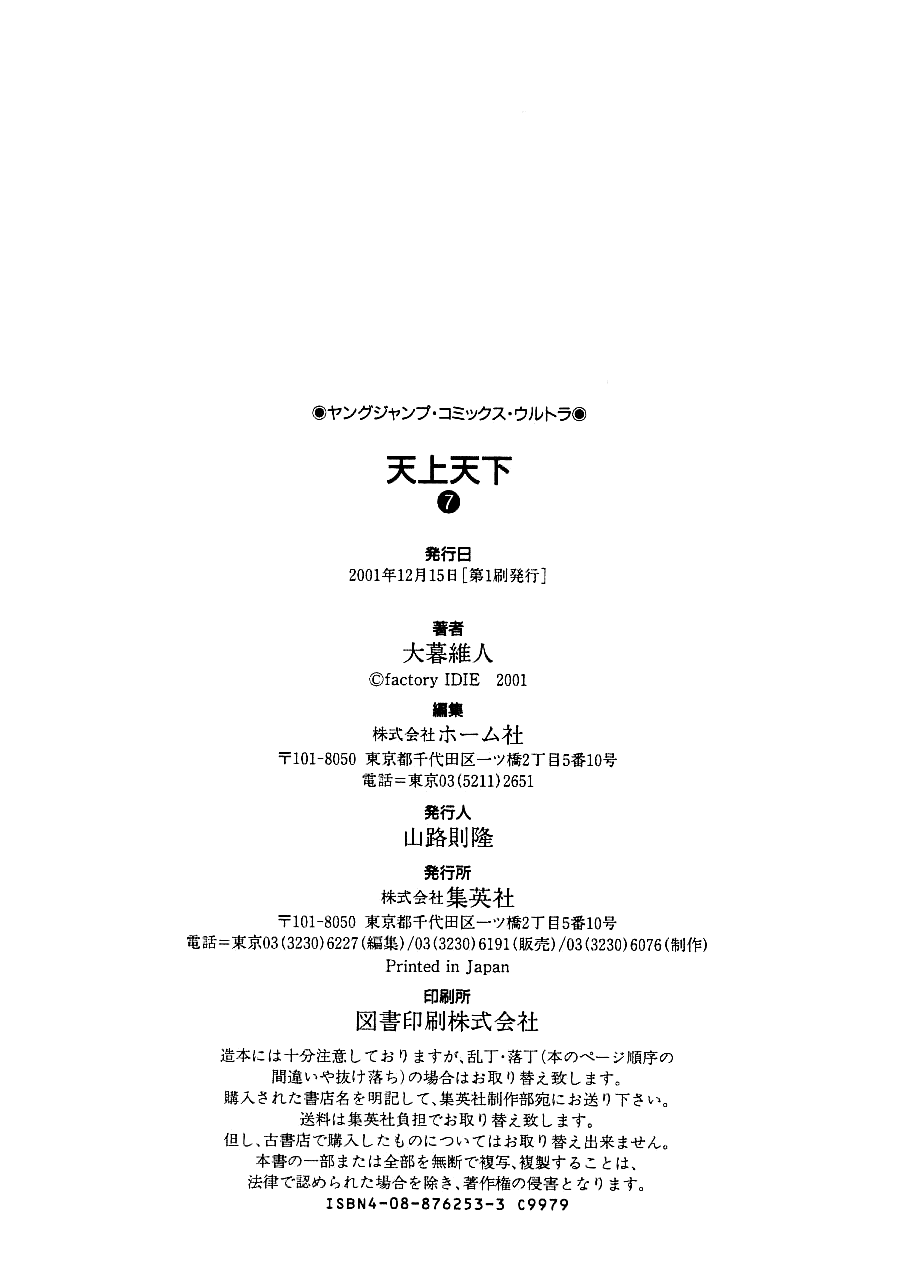 ◉ヤングジャンプ・コミックス・ウルトラ◉

天上天下
⑦

発行日
2001年12月15日[第1刷発行]

著者
大暮維人
©factory IDIE 2001

編集
株式会社ホーム社
〒101-8050 東京都千代田区一ツ橋2丁目5番10号
電話＝東京03(5211)2651

発行人
山路則隆

発行所
株式会社集英社
〒101-8050 東京都千代田区一ツ橋2丁目5番10号
電話＝東京03(3230)6227(編集)/03(3230)6191(販売)/03(3230)6076(制作)
Printed in Japan

印刷所
図書印刷株式会社

造本には十分注意しておりますが、乱丁・落丁(本のページ順序の間違いや抜け落ち)の場合はお取り替え致します。
購入された書店名を明記して、集英社制作部宛にお送り下さい。
送料は集英社負担でお取り替え致します。
但し、古書店で購入したものについてはお取り替え出来ません。
本書の一部または全部を無断で複写、複製することは、
法律で認められた場合を除き、著作権の侵害となります。
ISBN4-08-876253-3 C9979